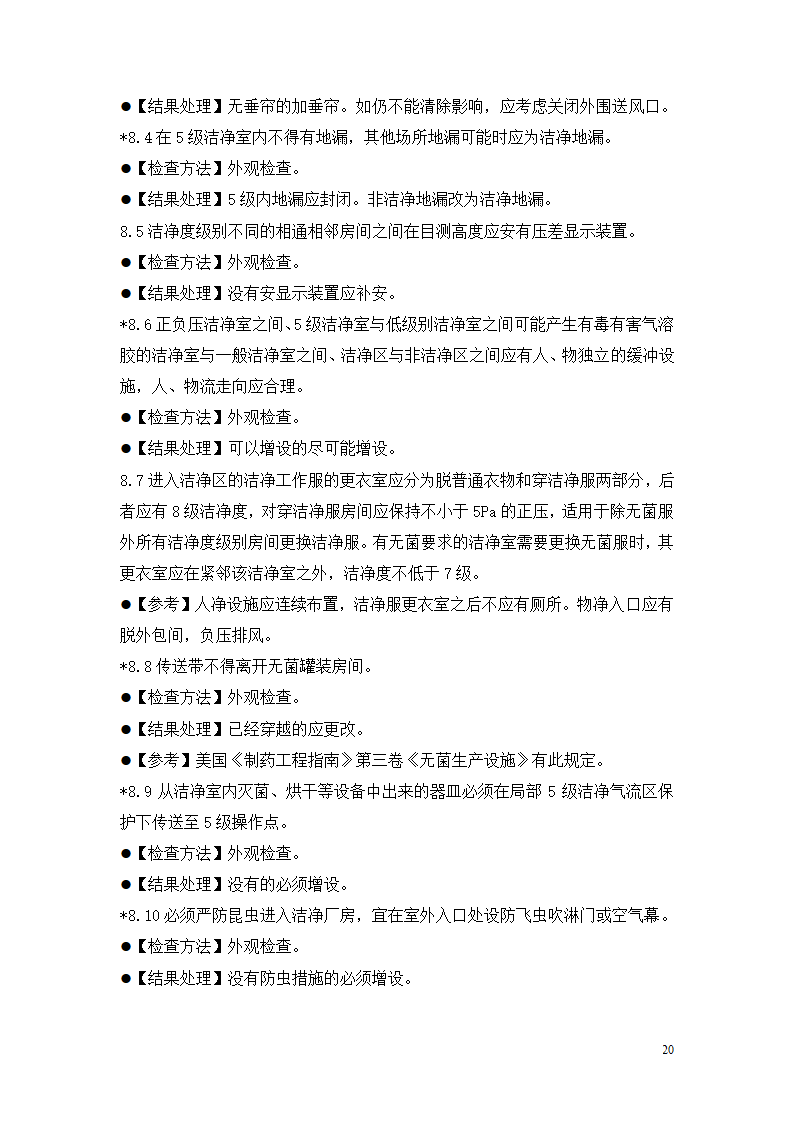 ●【结果处理】无垂帘的加垂帘。如仍不能清除影响，应考虑关闭外围送风口。

*8.4 在 5 级洁净室内不得有地漏，其他场所地漏可能时应为洁净地漏。

●【检查方法】外观检查。

●【结果处理】5 级内地漏应封闭。非洁净地漏改为洁净地漏。

8.5 洁净度级别不同的相通相邻房间之间在目测高度应安有压差显示装置。

●【检查方法】外观检查。

●【结果处理】没有安显示装置应补安。

*8.6 正负压洁净室之间、5 级洁净室与低级别洁净室之间可能产生有毒有害气溶胶的洁净室与一般洁净室之间、洁净区与非洁净区之间应有人、物独立的缓冲设施，人、物流走向应合理。

●【检查方法】外观检查。

●【结果处理】可以增设的尽可能增设。

8.7 进入洁净区的洁净工作服的更衣室应分为脱普通衣物和穿洁净服两部分，后者应有 8 级洁净度，对穿洁净服房间应保持不小于 5Pa 的正压，适用于除无菌服外所有洁净度级别房间更换洁净服。有无菌要求的洁净室需要更换无菌服时，其更衣室应在紧邻该洁净室之外，洁净度不低于 7 级。

●【参考】人净设施应连续布置，洁净服更衣室之后不应有厕所。物净入口应有脱外包间，负压排风。

*8.8 传送带不得离开无菌罐装房间。

●【检查方法】外观检查。

●【结果处理】已经穿越的应更改。

●【参考】美国《制药工程指南》第三卷《无菌生产设施》有此规定。

*8.9 从洁净室内灭菌、烘干等设备中出来的器皿必须在局部 5 级洁净气流区保护下传送至 5 级操作点。

●【检查方法】外观检查。

●【结果处理】没有的必须增设。

*8.10 必须严防昆虫进入洁净厂房，宜在室外入口处设防飞虫吹淋门或空气幕。

●【检查方法】外观检查。

●【结果处理】没有防虫措施的必须增设。

20